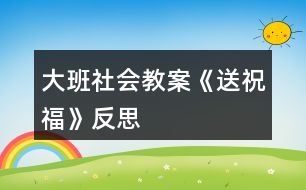 大班社会教案《送祝福》反思